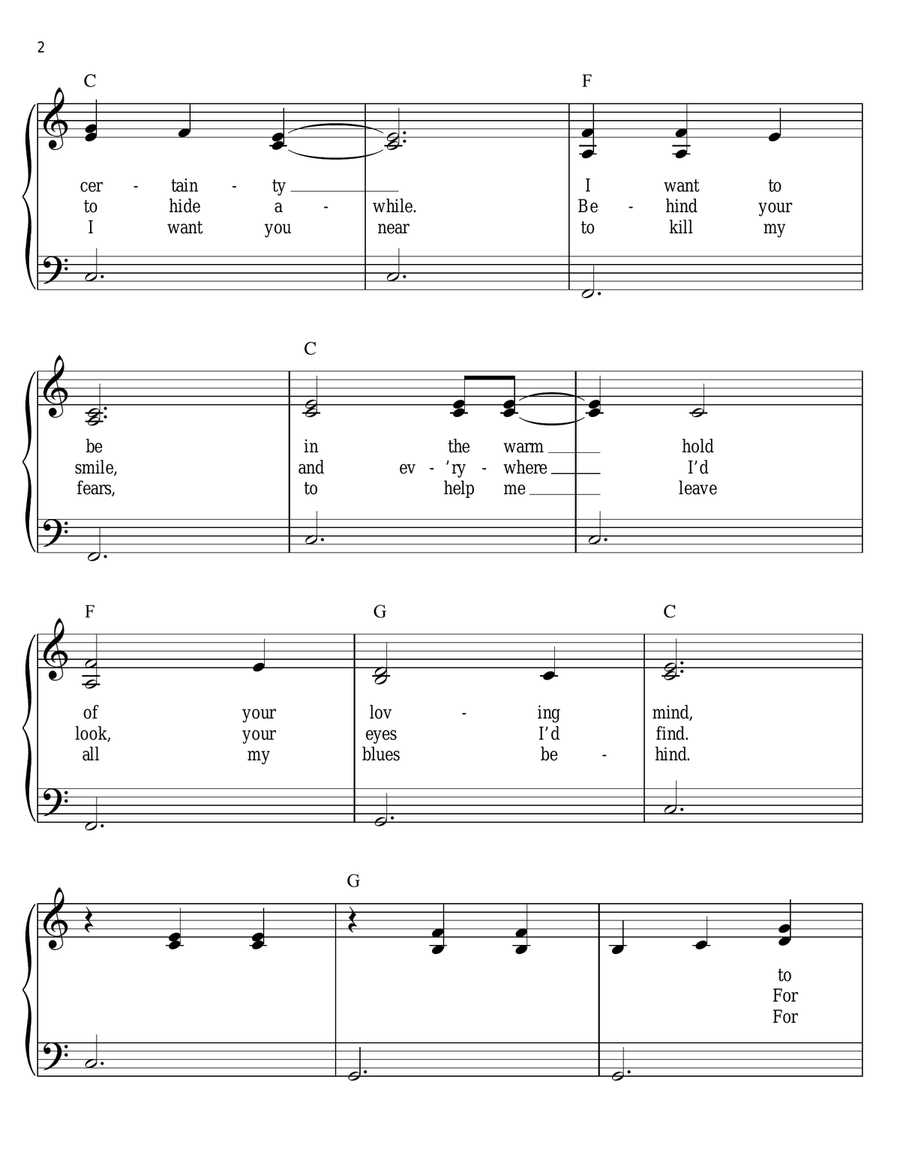 2

C

F

cer - tain - ty I want to
to hide a - while. Be - hind your
I want you near to kill my

C

be in the warm hold
smile, and ev - 'ry - where I'd
fears, to help me leave

F G C

of your lov - ing mind,
look, your eyes I'd find.
all my blues be - hind.

G

to
For
For